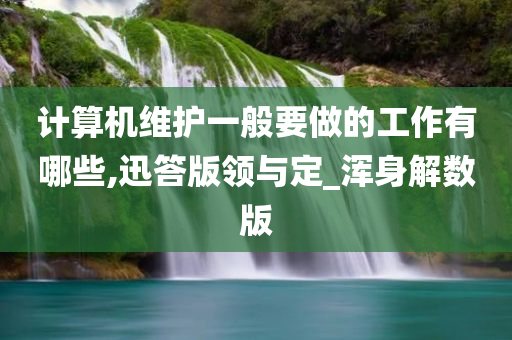 计算机维护一般要做的工作有哪些,迅答版领与定_浑身解数版